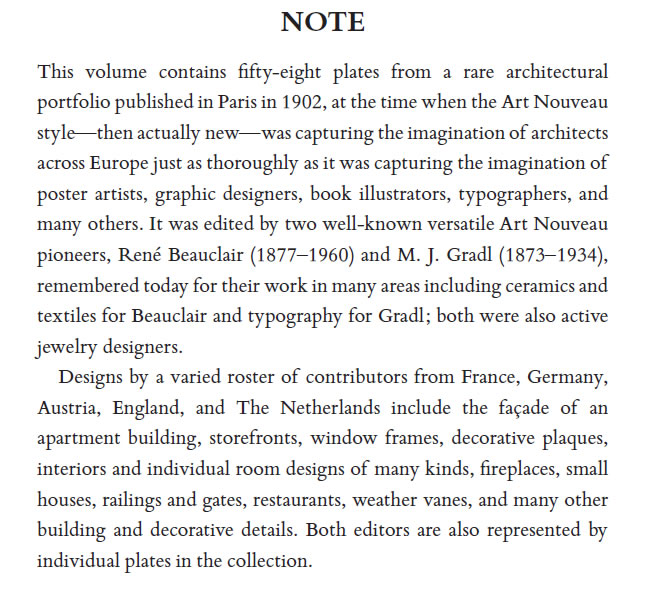 NOTE

This volume contains fifty-eight plates from a rare architectural portfolio published in Paris in 1902, at the time when the Art Nouveau style—then actually new—was capturing the imagination of architects across Europe just as thoroughly as it was capturing the imagination of poster artists, graphic designers, book illustrators, typographers, and many others. It was edited by two well-known versatile Art Nouveau pioneers, René Beauclair (1877–1960) and M. J. Gradl (1873–1934), remembered today for their work in many areas including ceramics and textiles for Beauclair and typography for Gradl; both were also active jewelry designers.

Designs by a varied roster of contributors from France, Germany, Austria, England, and The Netherlands include the façade of an apartment building, storefronts, window frames, decorative plaques, interiors and individual room designs of many kinds, fireplaces, small houses, railings and gates, restaurants, weather vanes, and many other building and decorative details. Both editors are also represented by individual plates in the collection.